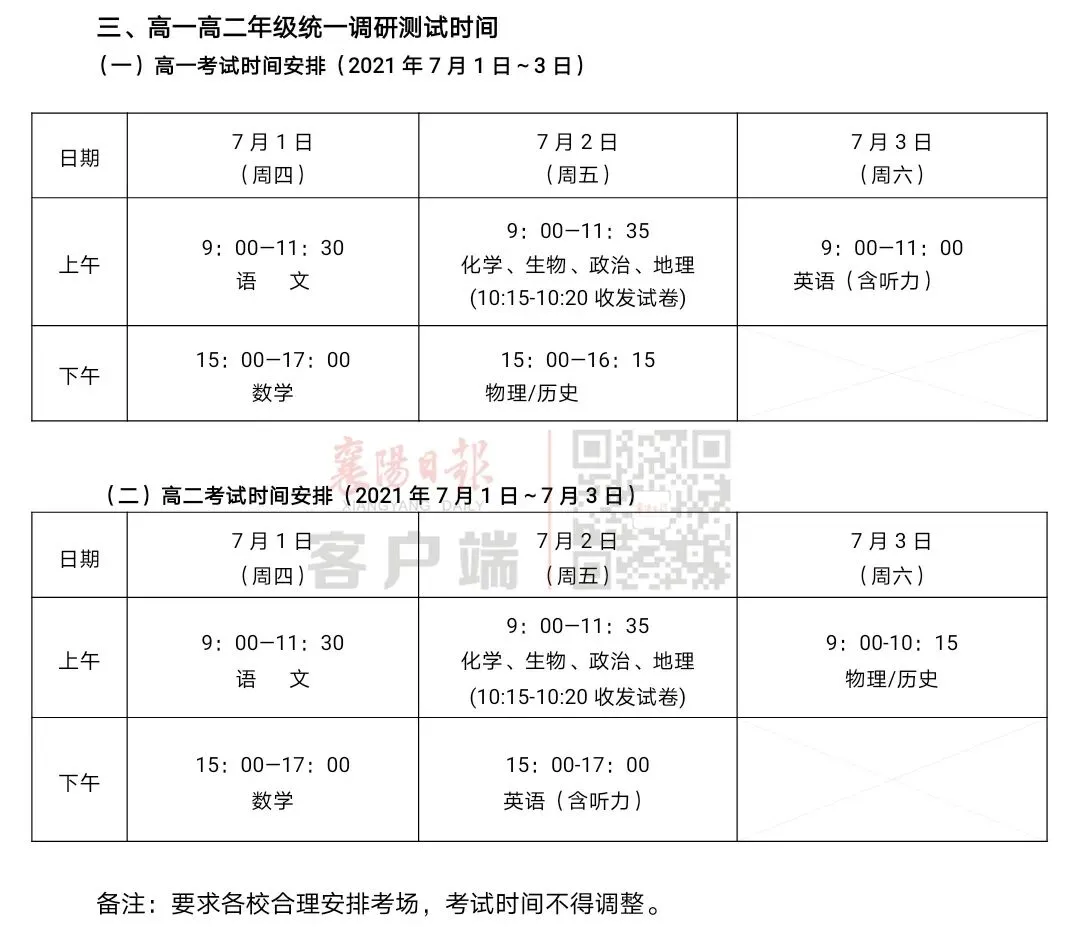 三、高一高二年级统一调研测试时间

（一）高一考试时间安排（2021年7月1日~3日）

| 日期 | 7月1日（周四） | 7月2日（周五） | 7月3日（周六） |
|---|---|---|---|
| 上午 | 9：00—11：30 语 文 | 9：00—11：35 化学、生物、政治、地理 (10:15-10:20收发试卷) | 9：00—11：00 英语（含听力） |
| 下午 | 15：00—17：00 数学 | 15：00—16：15 物理/历史 |  |

（二）高二考试时间安排（2021年7月1日~7月3日）

| 日期 | 7月1日（周四） | 7月2日（周五） | 7月3日（周六） |
|---|---|---|---|
| 上午 | 9：00—11：30 语 文 | 9：00—11：35 化学、生物、政治、地理 (10:15-10:20收发试卷) | 9：00-10：15 物理/历史 |
| 下午 | 15：00—17：00 数学 | 15：00-17：00 英语（含听力） |  |

备注：要求各校合理安排考场，考试时间不得调整。

襄陽日報
XIANGYANG DAILY
客户端